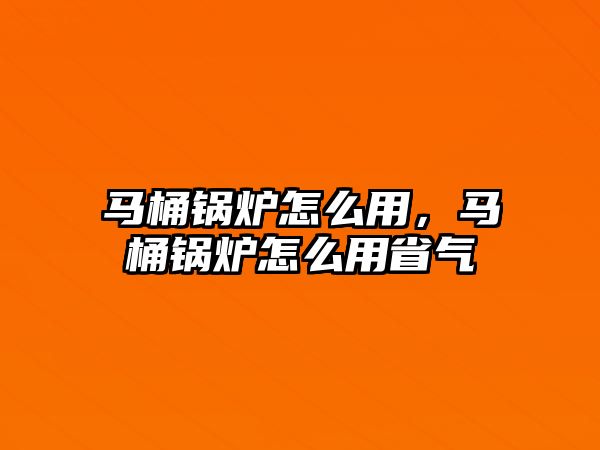 马桶锅炉怎么用，马桶锅炉怎么用省气